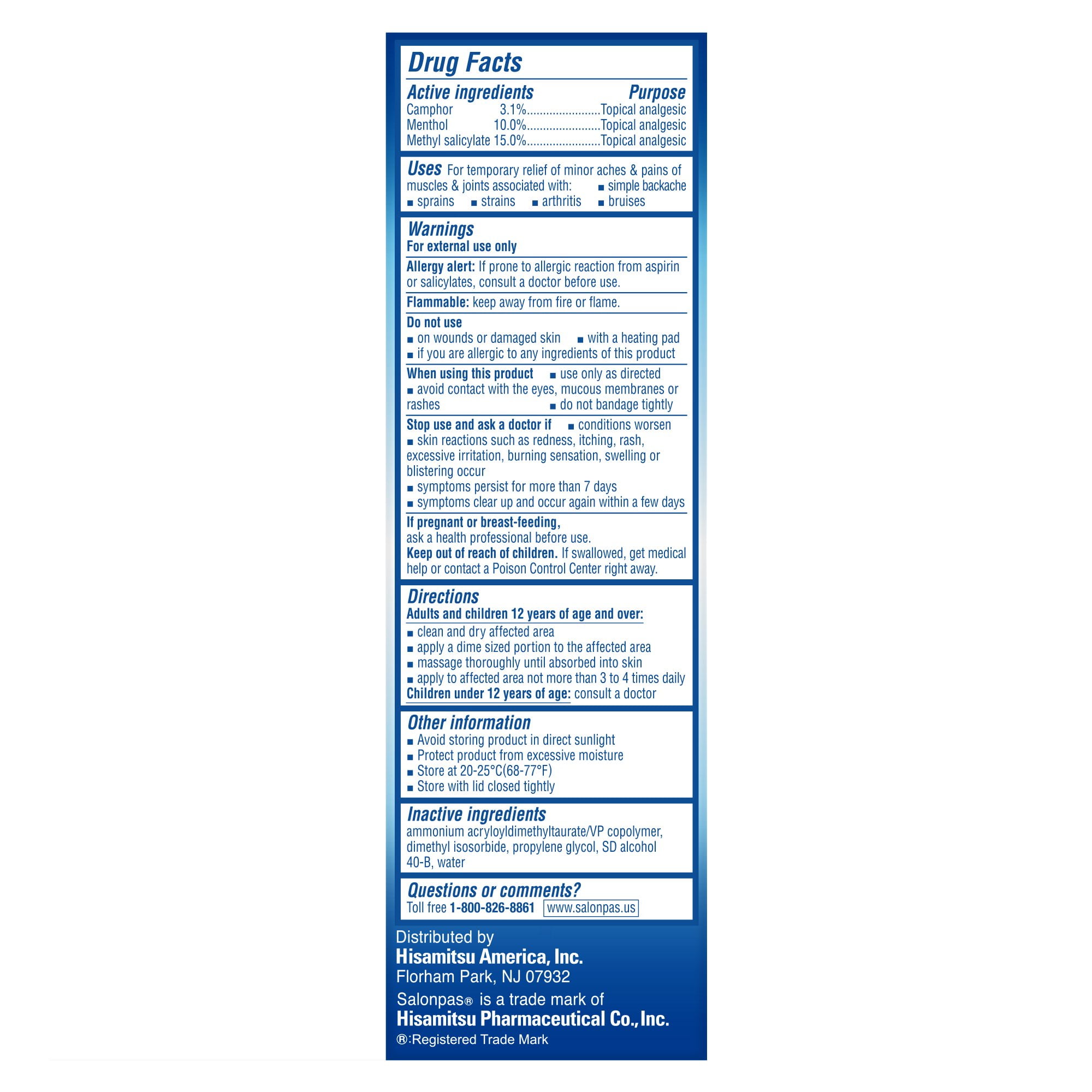 Drug Facts

Active ingredients Purpose
Camphor 3.1%......................Topical analgesic
Menthol 10.0%......................Topical analgesic
Methyl salicylate 15.0%......................Topical analgesic

Uses For temporary relief of minor aches & pains of muscles & joints associated with: ■ simple backache ■ sprains ■ strains ■ arthritis ■ bruises

Warnings
For external use only

Allergy alert: If prone to allergic reaction from aspirin or salicylates, consult a doctor before use.

Flammable: keep away from fire or flame.

Do not use
■ on wounds or damaged skin ■ with a heating pad
■ if you are allergic to any ingredients of this product

When using this product ■ use only as directed
■ avoid contact with the eyes, mucous membranes or rashes ■ do not bandage tightly

Stop use and ask a doctor if ■ conditions worsen
■ skin reactions such as redness, itching, rash, excessive irritation, burning sensation, swelling or blistering occur
■ symptoms persist for more than 7 days
■ symptoms clear up and occur again within a few days

If pregnant or breast-feeding, ask a health professional before use.
Keep out of reach of children. If swallowed, get medical help or contact a Poison Control Center right away.

Directions
Adults and children 12 years of age and over:
■ clean and dry affected area
■ apply a dime sized portion to the affected area
■ massage thoroughly until absorbed into skin
■ apply to affected area not more than 3 to 4 times daily
Children under 12 years of age: consult a doctor

Other information
■ Avoid storing product in direct sunlight
■ Protect product from excessive moisture
■ Store at 20-25°C(68-77°F)
■ Store with lid closed tightly

Inactive ingredients
ammonium acryloyldimethyltaurate/VP copolymer, dimethyl isosorbide, propylene glycol, SD alcohol 40-B, water

Questions or comments?
Toll free 1-800-826-8861 www.salonpas.us

Distributed by
Hisamitsu America, Inc.
Florham Park, NJ 07932
Salonpas® is a trade mark of
Hisamitsu Pharmaceutical Co., Inc.
®:Registered Trade Mark